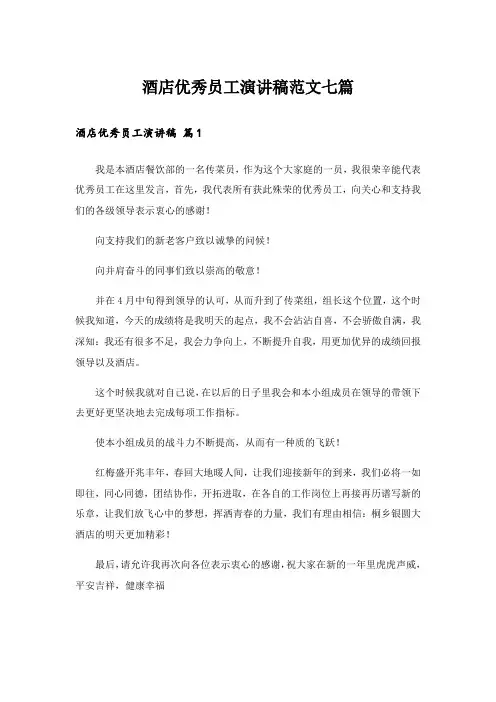 酒店优秀员工演讲稿范文七篇

酒店优秀员工演讲稿 篇1

我是本酒店餐饮部的一名传菜员，作为这个大家庭的一员，我很荣幸能代表优秀员工在这里发言，首先，我代表所有获此殊荣的优秀员工，向关心和支持我们的各级领导表示衷心的感谢！

向支持我们的新老客户致以诚挚的问候！

向并肩奋斗的同事们致以崇高的敬意！

并在4月中旬得到领导的认可，从而升到了传菜组，组长这个位置，这个时候我知道，今天的成绩将是我明天的起点，我不会沾沾自喜，不会骄傲自满，我深知：我还有很多不足，我会力争向上，不断提升自我，用更加优异的成绩回报领导以及酒店。

这个时候我就对自己说，在以后的日子里我会和本小组成员在领导的带领下去更好更坚决地去完成每项工作指标。

使本小组成员的战斗力不断提高，从而有一种质的飞跃！

红梅盛开兆丰年，春回大地暖人间，让我们迎接新年的到来，我们必将一如即往，同心同德，团结协作，开拓进取，在各自的工作岗位上再接再历谱写新的乐章，让我们放飞心中的梦想，挥洒青春的力量，我们有理由相信：桐乡银圆大酒店的明天更加精彩！

最后，请允许我再次向各位表示衷心的感谢，祝大家在新的一年里虎虎声威，平安吉祥，健康幸福